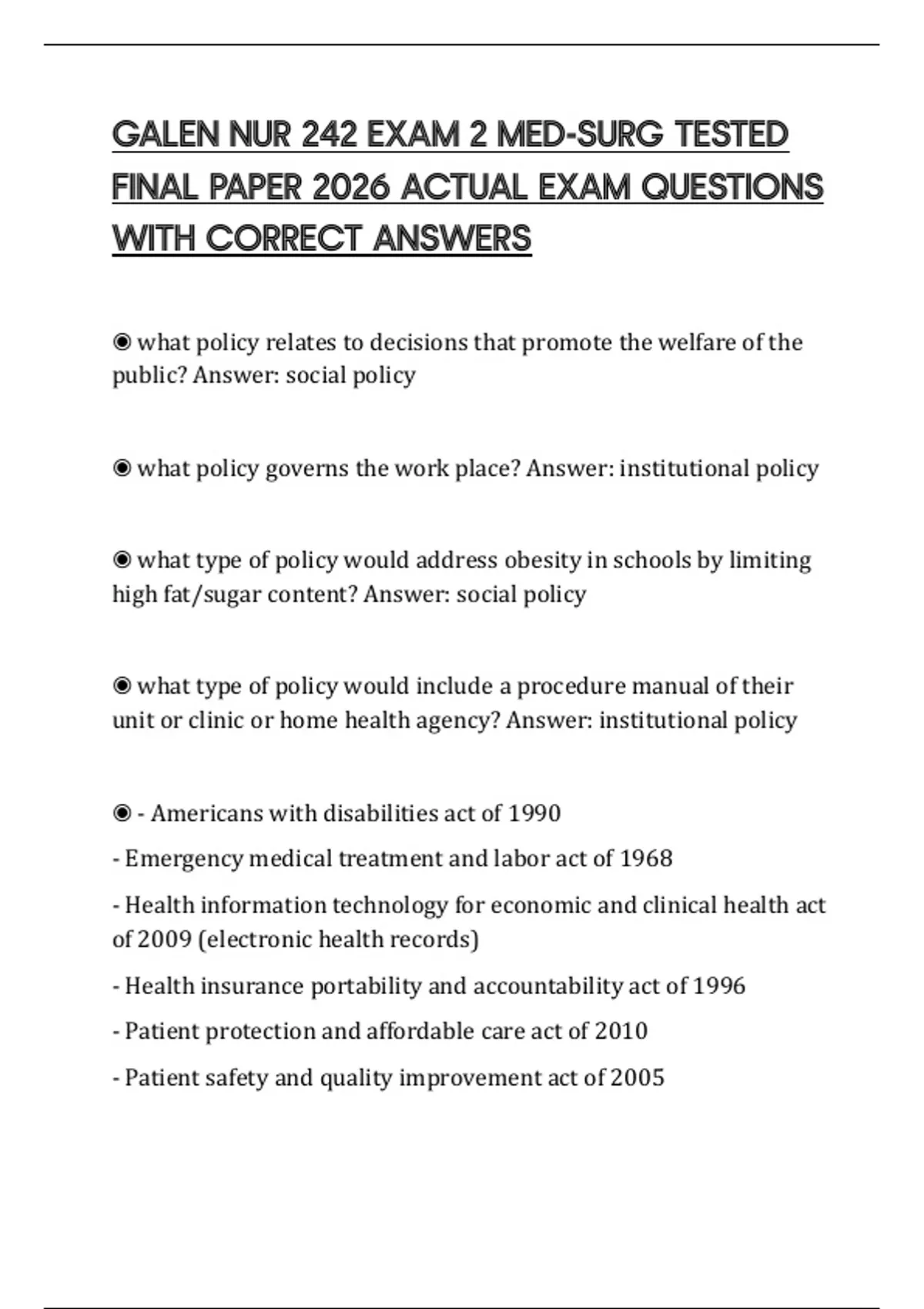 GALEN NUR 242 EXAM 2 MED-SURG TESTED FINAL PAPER 2026 ACTUAL EXAM QUESTIONS WITH CORRECT ANSWERS

◉ what policy relates to decisions that promote the welfare of the public? Answer: social policy

◉ what policy governs the work place? Answer: institutional policy

◉ what type of policy would address obesity in schools by limiting high fat/sugar content? Answer: social policy

◉ what type of policy would include a procedure manual of their unit or clinic or home health agency? Answer: institutional policy

◉ - Americans with disabilities act of 1990

- Emergency medical treatment and labor act of 1968

- Health information technology for economic and clinical health act of 2009 (electronic health records)

- Health insurance portability and accountability act of 1996

- Patient protection and affordable care act of 2010

- Patient safety and quality improvement act of 2005